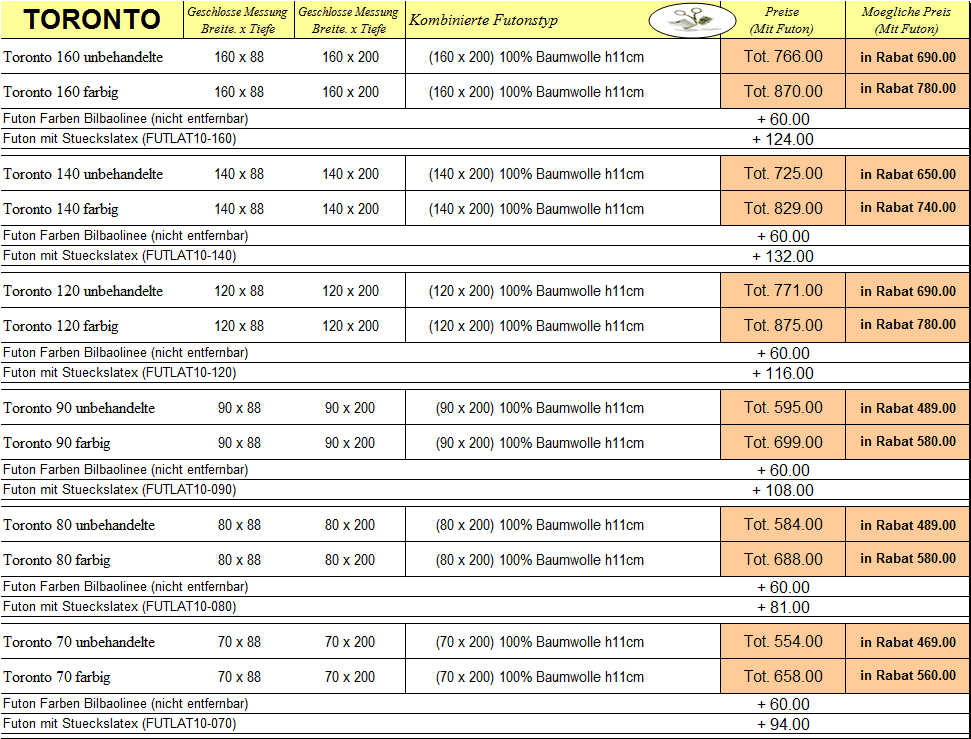 | TORONTO | Geschlosse Messung Breite. x Tiefe | Geschlosse Messung Breite. x Tiefe | Kombinierte Futonstyp | Preise (Mit Futon) | Moegliche Preis (Mit Futon) |
|---|---|---|---|---|---|
| Toronto 160 unbehandelte | 160 x 88 | 160 x 200 | (160 x 200) 100% Baumwolle h11cm | Tot. 766.00 | in Rabat 690.00 |
| Toronto 160 farbig | 160 x 88 | 160 x 200 | (160 x 200) 100% Baumwolle h11cm | Tot. 870.00 | in Rabat 780.00 |
| Futon Farben Bilbaolinee (nicht entfernbar) | | | | + 60.00 | |
| Futon mit Stueckslatex (FUTLAT10-160) | | | | + 124.00 | |
| Toronto 140 unbehandelte | 140 x 88 | 140 x 200 | (140 x 200) 100% Baumwolle h11cm | Tot. 725.00 | in Rabat 650.00 |
| Toronto 140 farbig | 140 x 88 | 140 x 200 | (140 x 200) 100% Baumwolle h11cm | Tot. 829.00 | in Rabat 740.00 |
| Futon Farben Bilbaolinee (nicht entfernbar) | | | | + 60.00 | |
| Futon mit Stueckslatex (FUTLAT10-140) | | | | + 132.00 | |
| Toronto 120 unbehandelte | 120 x 88 | 120 x 200 | (120 x 200) 100% Baumwolle h11cm | Tot. 771.00 | in Rabat 690.00 |
| Toronto 120 farbig | 120 x 88 | 120 x 200 | (120 x 200) 100% Baumwolle h11cm | Tot. 875.00 | in Rabat 780.00 |
| Futon Farben Bilbaolinee (nicht entfernbar) | | | | + 60.00 | |
| Futon mit Stueckslatex (FUTLAT10-120) | | | | + 116.00 | |
| Toronto 90 unbehandelte | 90 x 88 | 90 x 200 | (90 x 200) 100% Baumwolle h11cm | Tot. 595.00 | in Rabat 489.00 |
| Toronto 90 farbig | 90 x 88 | 90 x 200 | (90 x 200) 100% Baumwolle h11cm | Tot. 699.00 | in Rabat 580.00 |
| Futon Farben Bilbaolinee (nicht entfernbar) | | | | + 60.00 | |
| Futon mit Stueckslatex (FUTLAT10-090) | | | | + 108.00 | |
| Toronto 80 unbehandelte | 80 x 88 | 80 x 200 | (80 x 200) 100% Baumwolle h11cm | Tot. 584.00 | in Rabat 489.00 |
| Toronto 80 farbig | 80 x 88 | 80 x 200 | (80 x 200) 100% Baumwolle h11cm | Tot. 688.00 | in Rabat 580.00 |
| Futon Farben Bilbaolinee (nicht entfernbar) | | | | + 60.00 | |
| Futon mit Stueckslatex (FUTLAT10-080) | | | | + 81.00 | |
| Toronto 70 unbehandelte | 70 x 88 | 70 x 200 | (70 x 200) 100% Baumwolle h11cm | Tot. 554.00 | in Rabat 469.00 |
| Toronto 70 farbig | 70 x 88 | 70 x 200 | (70 x 200) 100% Baumwolle h11cm | Tot. 658.00 | in Rabat 560.00 |
| Futon Farben Bilbaolinee (nicht entfernbar) | | | | + 60.00 | |
| Futon mit Stueckslatex (FUTLAT10-070) | | | | + 94.00 | |